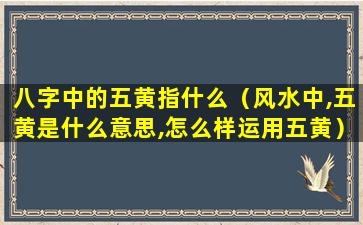 八字中的五黄指什么（风水中,五黄是什么意思,怎么样运用五黄）